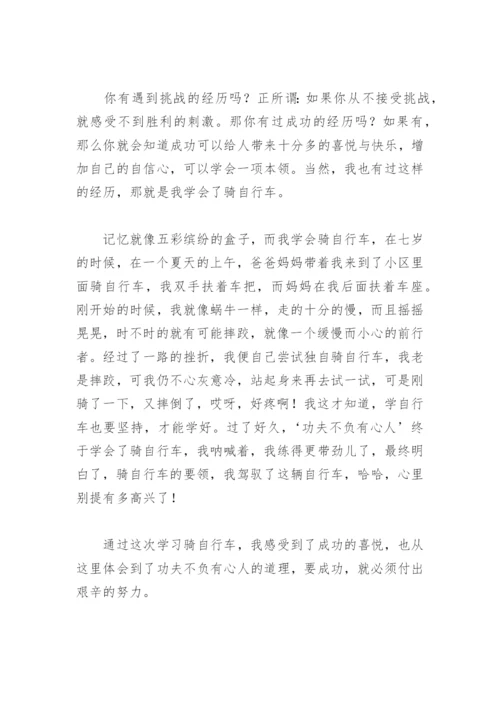 你有遇到挑战的经历吗？正所谓：如果你从不接受挑战，就感受不到胜利的刺激。那你有过成功的经历吗？如果有，那么你就会知道成功可以给人带来十分多的喜悦与快乐，增加自己的自信心，可以学会一项本领。当然，我也有过这样的经历，那就是我学会了骑自行车。

记忆就像五彩缤纷的盒子，而我学会骑自行车，在七岁的时候，在一个夏天的上午，爸爸妈妈带着我来到了小区里面骑自行车，我双手扶着车把，而妈妈在我后面扶着车座。刚开始的时候，我就像蜗牛一样，走的十分的慢，而且摇摇晃晃，时不时的就有可能摔跤，就像一个缓慢而小心的前行者。经过了一路的挫折，我便自己尝试独自骑自行车，我老是摔跤，可我仍不心灰意冷，站起身来再去试一试，可是刚骑了一下，又摔倒了，哎呀，好疼啊！我这才知道，学自行车也要坚持，才能学好。过了好久，‘功夫不负有心人’终于学会了骑自行车，我呐喊着，我练得更带劲儿了，最终明白了，骑自行车的要领，我驾驭了这辆自行车，哈哈，心里别提有多高兴了！

通过这次学习骑自行车，我感受到了成功的喜悦，也从这里体会到了功夫不负有心人的道理，要成功，就必须付出艰辛的努力。